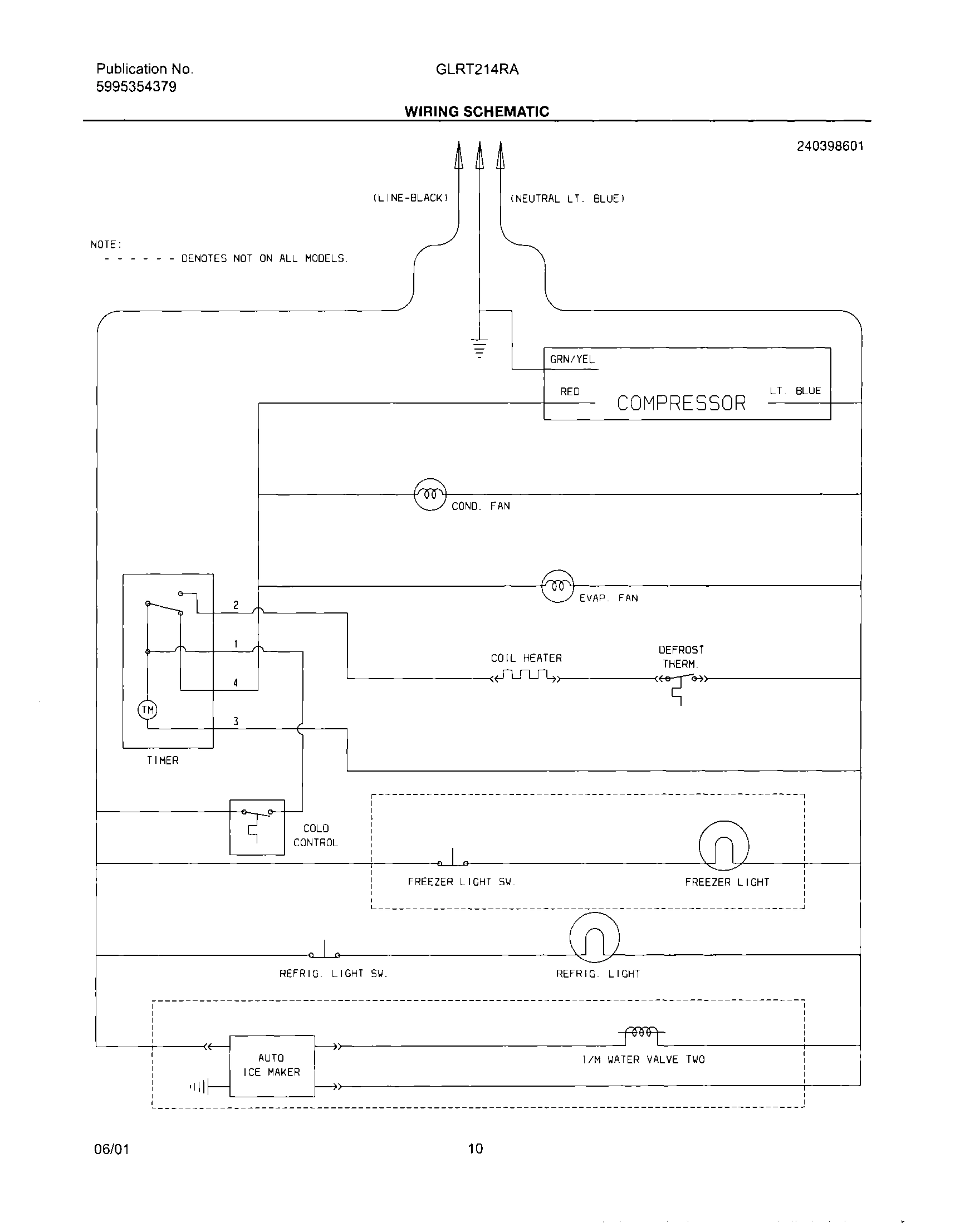 Publication No.
5995354379

GLRT214RA

WIRING SCHEMATIC

240398601

(LINE-BLACK)

(NEUTRAL LT. BLUE)

NOTE:
- - - - - - DENOTES NOT ON ALL MODELS.

GRN/YEL

RED

COMPRESSOR

LT. BLUE

COND. FAN

EVAP. FAN

2

1

4

3

TM

TIMER

COIL HEATER

DEFROST THERM.

COLD CONTROL

FREEZER LIGHT SW.

FREEZER LIGHT

REFRIG. LIGHT SW.

REFRIG. LIGHT

AUTO ICE MAKER

I/M WATER VALVE TWO

06/01

10